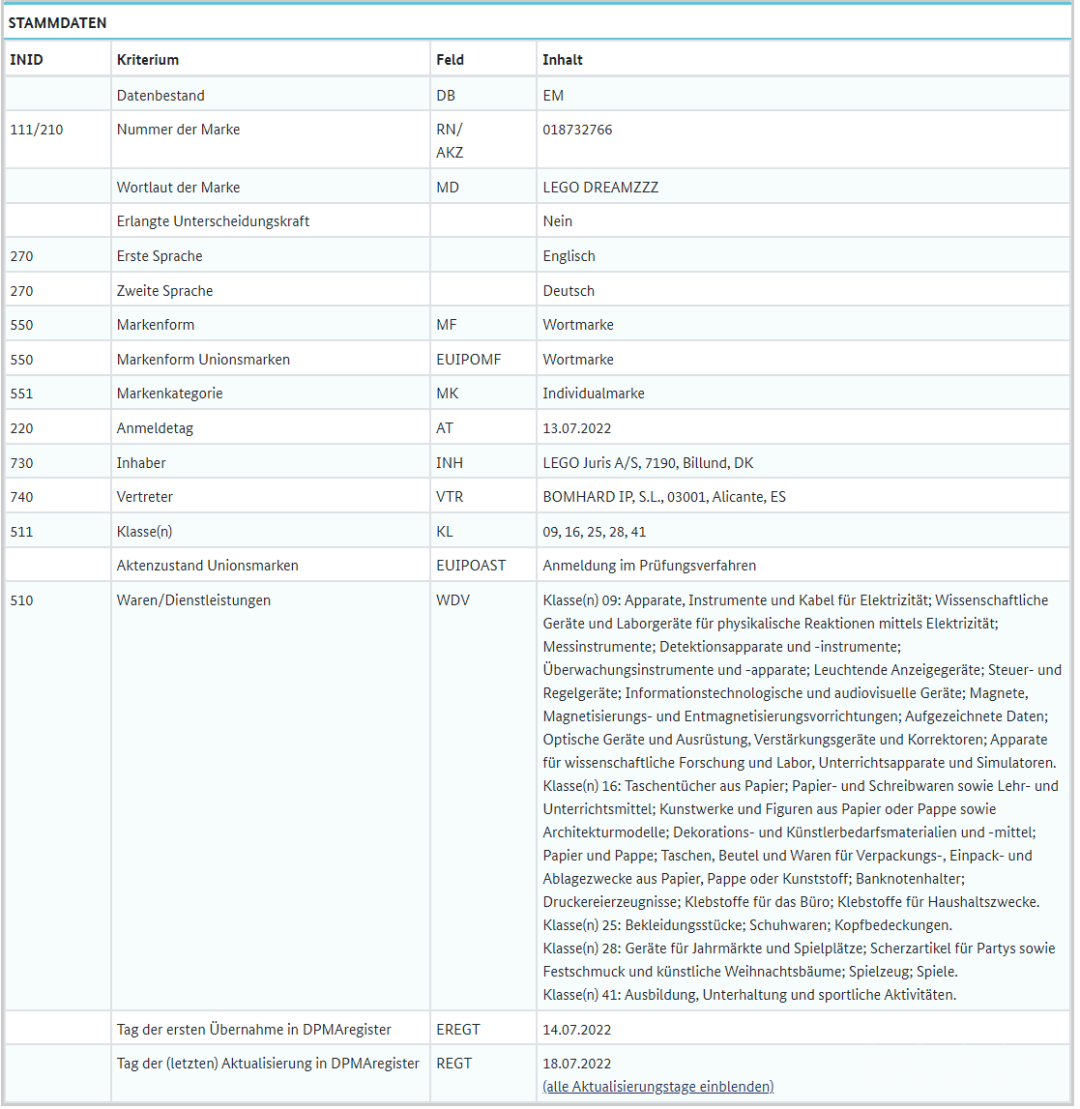 STAMMDATEN

| INID | Kriterium | Feld | Inhalt |
|---|---|---|---|
| | Datenbestand | DB | EM |
| 111/210 | Nummer der Marke | RN/ AKZ | 018732766 |
| | Wortlaut der Marke | MD | LEGO DREAMZZZ |
| | Erlangte Unterscheidungskraft | | Nein |
| 270 | Erste Sprache | | Englisch |
| 270 | Zweite Sprache | | Deutsch |
| 550 | Markenform | MF | Wortmarke |
| 550 | Markenform Unionsmarken | EUIPOMF | Wortmarke |
| 551 | Markenkategorie | MK | Individualmarke |
| 220 | Anmeldetag | AT | 13.07.2022 |
| 730 | Inhaber | INH | LEGO Juris A/S, 7190, Billund, DK |
| 740 | Vertreter | VTR | BOMHARD IP, S.L., 03001, Alicante, ES |
| 511 | Klasse(n) | KL | 09, 16, 25, 28, 41 |
| | Aktenzustand Unionsmarken | EUIPOAST | Anmeldung im Prüfungsverfahren |
| 510 | Waren/Dienstleistungen | WDV | Klasse(n) 09: Apparate, Instrumente und Kabel für Elektrizität; Wissenschaftliche Geräte und Laborgeräte für physikalische Reaktionen mittels Elektrizität; Messinstrumente; Detektionsapparate und -instrumente; Überwachungsinstrumente und -apparate; Leuchtende Anzeigegeräte; Steuer- und Regelgeräte; Informationstechnologische und audiovisuelle Geräte; Magnete, Magnetisierungs- und Entmagnetisierungsvorrichtungen; Aufgezeichnete Daten; Optische Geräte und Ausrüstung, Verstärkungsgeräte und Korrektoren; Apparate für wissenschaftliche Forschung und Labor, Unterrichtsapparate und Simulatoren. Klasse(n) 16: Taschentücher aus Papier; Papier- und Schreibwaren sowie Lehr- und Unterrichtsmittel; Kunstwerke und Figuren aus Papier oder Pappe sowie Architekturmodelle; Dekorations- und Künstlerbedarfsmaterialien und -mittel; Papier und Pappe; Taschen, Beutel und Waren für Verpackungs-, Einpack- und Ablagezwecke aus Papier, Pappe oder Kunststoff; Banknotenhalter; Druckereierzeugnisse; Klebstoffe für das Büro; Klebstoffe für Haushaltszwecke. Klasse(n) 25: Bekleidungsstücke; Schuhwaren; Kopfbedeckungen. Klasse(n) 28: Geräte für Jahrmärkte und Spielplätze; Scherzartikel für Partys sowie Festschmuck und künstliche Weihnachtsbäume; Spielzeug; Spiele. Klasse(n) 41: Ausbildung, Unterhaltung und sportliche Aktivitäten. |
| | Tag der ersten Übernahme in DPMAregister | EREGT | 14.07.2022 |
| | Tag der (letzten) Aktualisierung in DPMAregister | REGT | 18.07.2022 (alle Aktualisierungstage einblenden) |